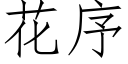 花序